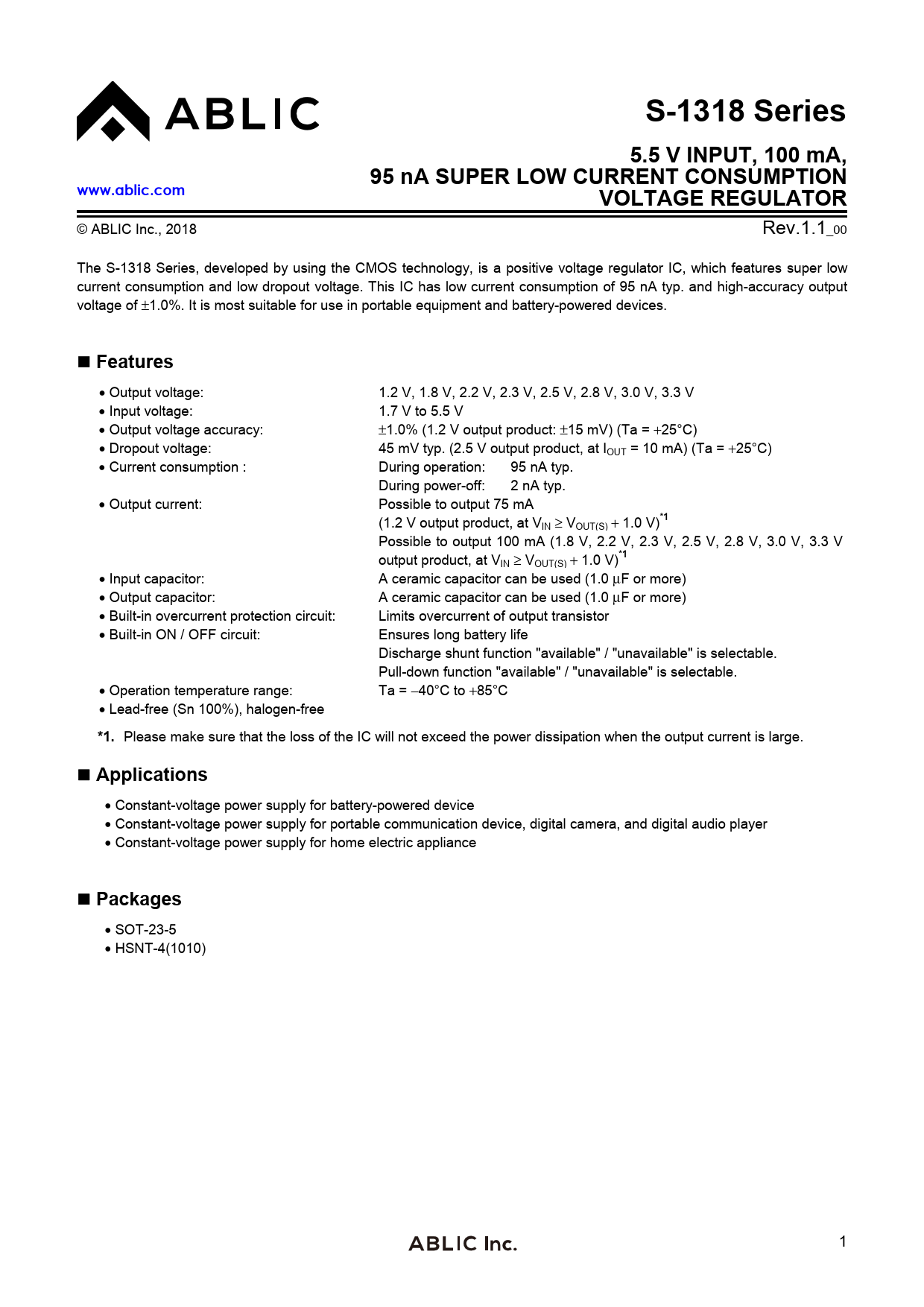 ABLIC

S-1318 Series

www.ablic.com

5.5 V INPUT, 100 mA, 95 nA SUPER LOW CURRENT CONSUMPTION VOLTAGE REGULATOR

© ABLIC Inc., 2018

Rev.1.1_00

The S-1318 Series, developed by using the CMOS technology, is a positive voltage regulator IC, which features super low current consumption and low dropout voltage. This IC has low current consumption of 95 nA typ. and high-accuracy output voltage of ±1.0%. It is most suitable for use in portable equipment and battery-powered devices.

■ Features

• Output voltage: 1.2 V, 1.8 V, 2.2 V, 2.3 V, 2.5 V, 2.8 V, 3.0 V, 3.3 V
• Input voltage: 1.7 V to 5.5 V
• Output voltage accuracy: ±1.0% (1.2 V output product: ±15 mV) (Ta = +25°C)
• Dropout voltage: 45 mV typ. (2.5 V output product, at $I_{OUT}$ = 10 mA) (Ta = +25°C)
• Current consumption : During operation: 95 nA typ.
During power-off: 2 nA typ.
• Output current: Possible to output 75 mA
(1.2 V output product, at $V_{IN} \geq V_{OUT(S)} + 1.0$ V)$^{*1}$
Possible to output 100 mA (1.8 V, 2.2 V, 2.3 V, 2.5 V, 2.8 V, 3.0 V, 3.3 V output product, at $V_{IN} \geq V_{OUT(S)} + 1.0$ V)$^{*1}$
• Input capacitor: A ceramic capacitor can be used (1.0 μF or more)
• Output capacitor: A ceramic capacitor can be used (1.0 μF or more)
• Built-in overcurrent protection circuit: Limits overcurrent of output transistor
• Built-in ON / OFF circuit: Ensures long battery life
Discharge shunt function "available" / "unavailable" is selectable.
Pull-down function "available" / "unavailable" is selectable.
• Operation temperature range: Ta = −40°C to +85°C
• Lead-free (Sn 100%), halogen-free

*1. Please make sure that the loss of the IC will not exceed the power dissipation when the output current is large.

■ Applications

• Constant-voltage power supply for battery-powered device
• Constant-voltage power supply for portable communication device, digital camera, and digital audio player
• Constant-voltage power supply for home electric appliance

■ Packages

• SOT-23-5
• HSNT-4(1010)

ABLIC Inc.

1